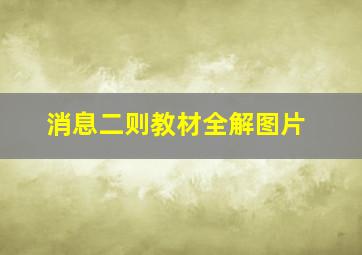 消息二则教材全解图片